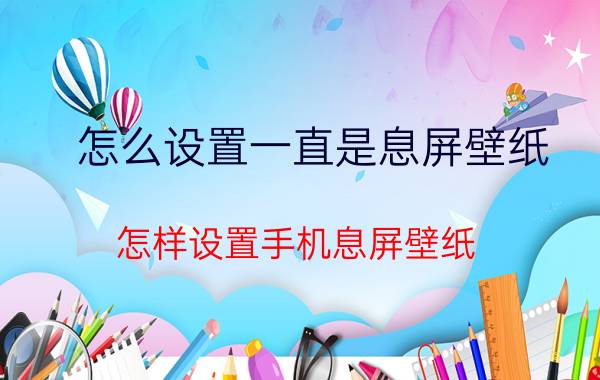 怎么设置一直是息屏壁纸

怎样设置手机息屏壁纸